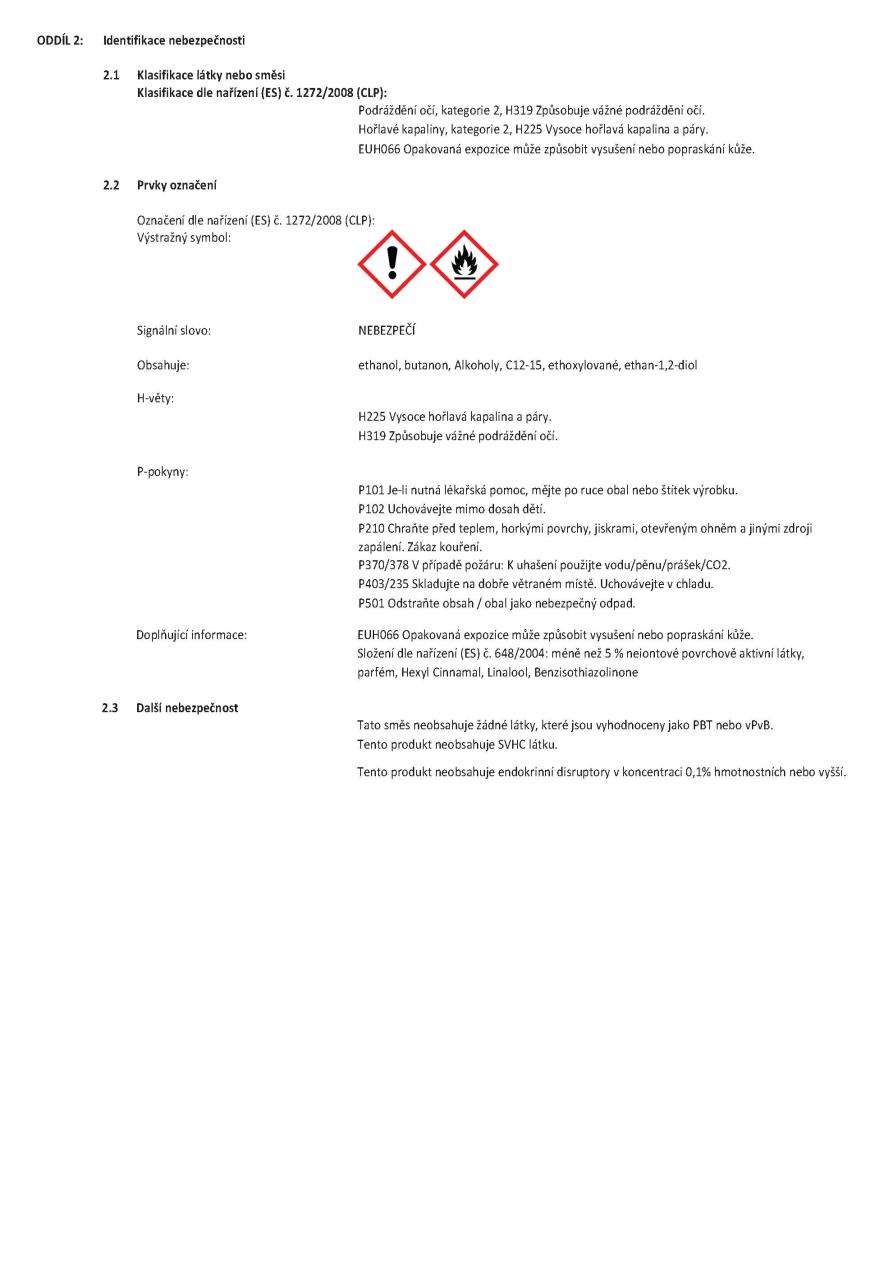 ODDÍL 2: Identifikace nebezpečnosti

2.1 Klasifikace látky nebo směsi
Klasifikace dle nařízení (ES) č. 1272/2008 (CLP):

Podráždění očí, kategorie 2, H319 Způsobuje vážné podráždění očí.
Hořlavé kapaliny, kategorie 2, H225 Vysoce hořlavá kapalina a páry.
EUH066 Opakovaná expozice může způsobit vysušení nebo popraskání kůže.

2.2 Prvky označení

Označení dle nařízení (ES) č. 1272/2008 (CLP):
Výstražný symbol:

Signální slovo: NEBEZPEČÍ

Obsahuje: ethanol, butanon, Alkoholy, C12-15, ethoxylované, ethan-1,2-diol

H-věty:
H225 Vysoce hořlavá kapalina a páry.
H319 Způsobuje vážné podráždění očí.

P-pokyny:
P101 Je-li nutná lékařská pomoc, mějte po ruce obal nebo štítek výrobku.
P102 Uchovávejte mimo dosah dětí.
P210 Chraňte před teplem, horkými povrchy, jiskrami, otevřeným ohněm a jinými zdroji zapálení. Zákaz kouření.
P370/378 V případě požáru: K uhašení použijte vodu/pěnu/prášek/CO2.
P403/235 Skladujte na dobře větraném místě. Uchovávejte v chladu.
P501 Odstraňte obsah / obal jako nebezpečný odpad.

Doplňující informace: EUH066 Opakovaná expozice může způsobit vysušení nebo popraskání kůže.
Složení dle nařízení (ES) č. 648/2004: méně než 5 % neiontové povrchově aktivní látky, parfém, Hexyl Cinnamal, Linalool, Benzisothiazolinone

2.3 Další nebezpečnost
Tato směs neobsahuje žádné látky, které jsou vyhodnoceny jako PBT nebo vPvB.
Tento produkt neobsahuje SVHC látku.

Tento produkt neobsahuje endokrinní disruptory v koncentraci 0,1% hmotnostních nebo vyšší.